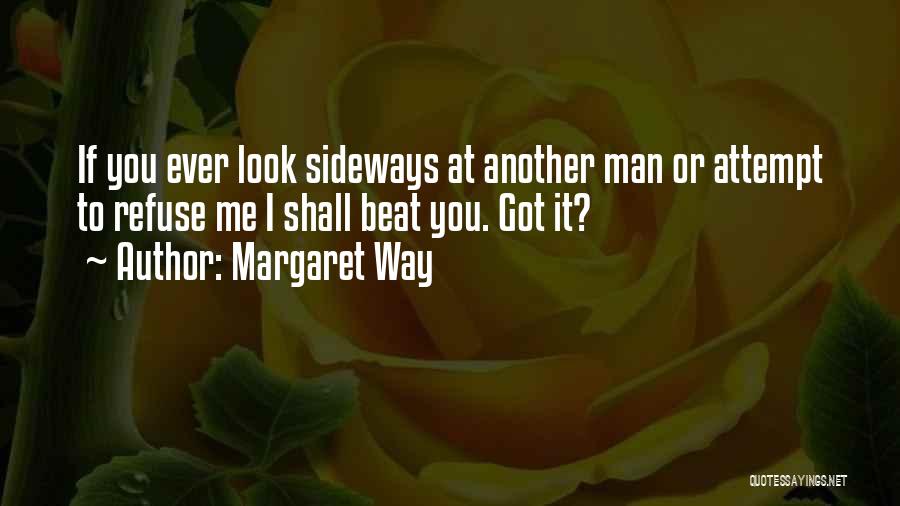 If you ever look sideways at another man or attempt to refuse me I shall beat you. Got it?
~ Author: Margaret Way

QUOTESSAYINGS.NET